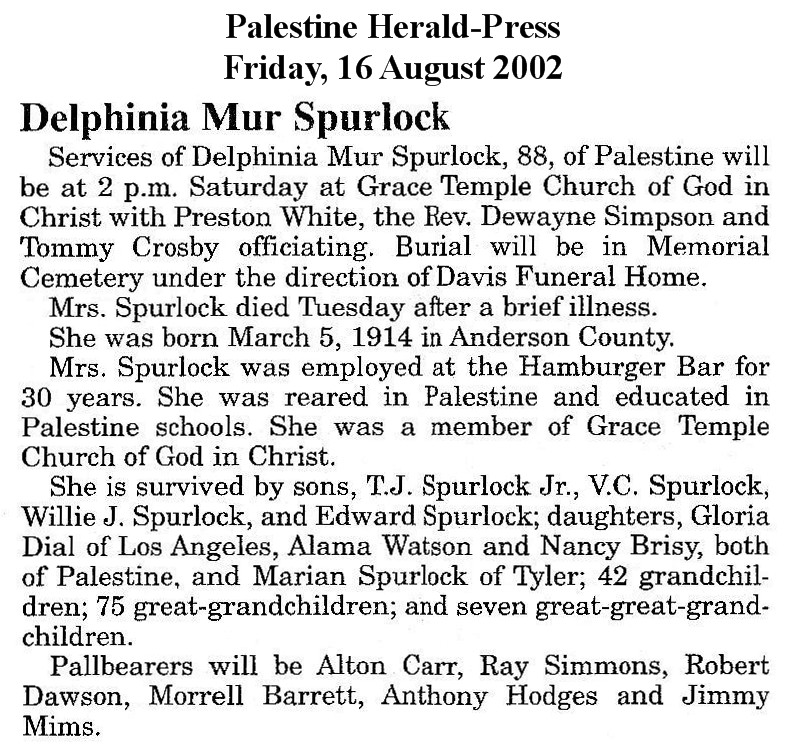 Palestine Herald-Press
Friday, 16 August 2002

Delphinia Mur Spurlock

Services of Delphinia Mur Spurlock, 88, of Palestine will be at 2 p.m. Saturday at Grace Temple Church of God in Christ with Preston White, the Rev. Dewayne Simpson and Tommy Crosby officiating. Burial will be in Memorial Cemetery under the direction of Davis Funeral Home.

Mrs. Spurlock died Tuesday after a brief illness.

She was born March 5, 1914 in Anderson County.

Mrs. Spurlock was employed at the Hamburger Bar for 30 years. She was reared in Palestine and educated in Palestine schools. She was a member of Grace Temple Church of God in Christ.

She is survived by sons, T.J. Spurlock Jr., V.C. Spurlock, Willie J. Spurlock, and Edward Spurlock; daughters, Gloria Dial of Los Angeles, Alama Watson and Nancy Brisy, both of Palestine, and Marian Spurlock of Tyler; 42 grandchildren; 75 great-grandchildren; and seven great-great-grandchildren.

Pallbearers will be Alton Carr, Ray Simmons, Robert Dawson, Morrell Barrett, Anthony Hodges and Jimmy Mims.